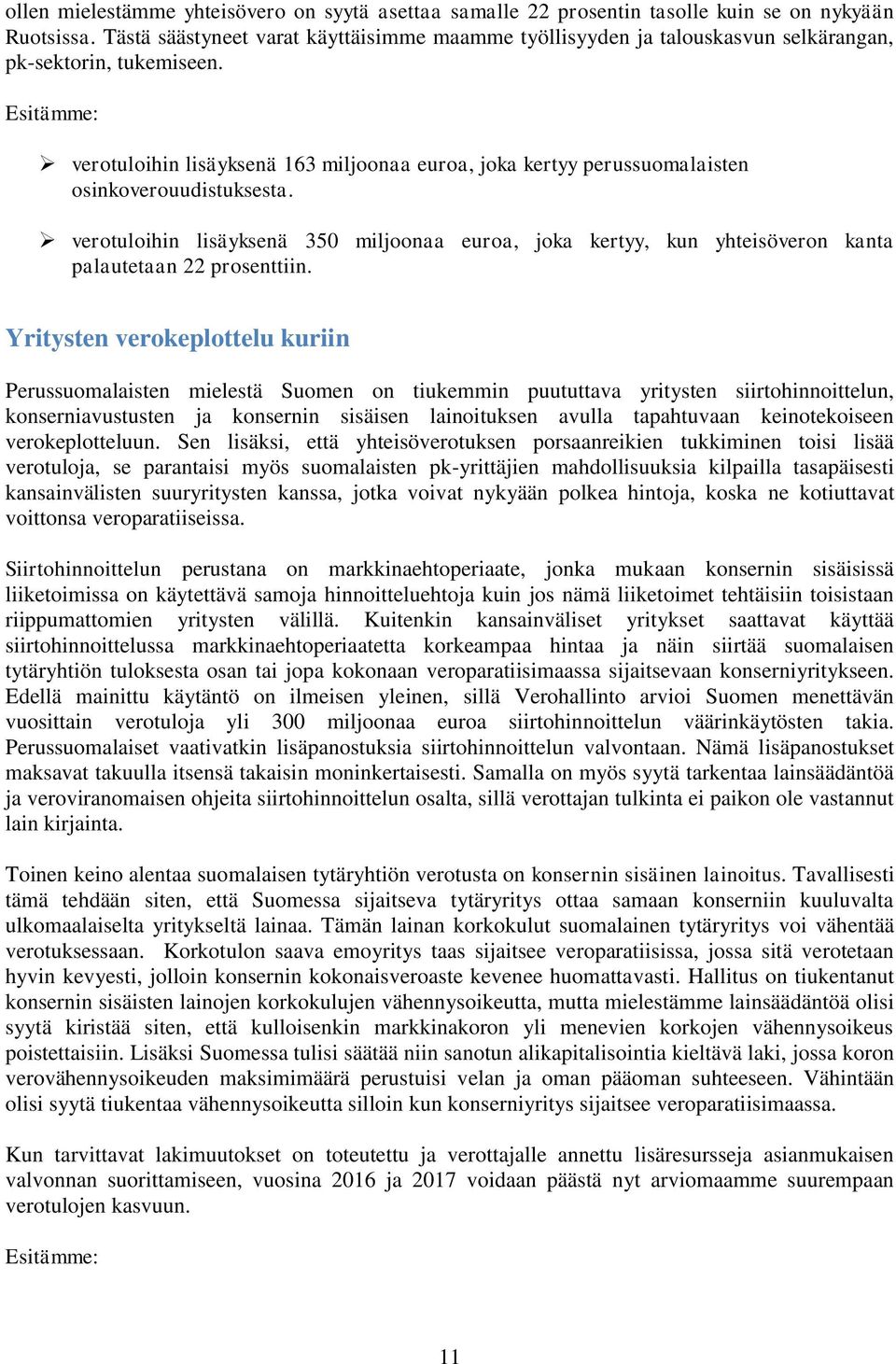 ollen mielestämme yhteisövero on syytä asettaa samalle 22 prosentin tasolle kuin se on nykyään Ruotsissa. Tästä säästyneet varat käyttäisimme maamme työllisyyden ja talouskasvun selkärangan, pk-sektorin, tukemiseen.

Esitämme:

➢ verotuloihin lisäyksenä 163 miljoonaa euroa, joka kertyy perussuomalaisten osinkoverouudistuksesta.

➢ verotuloihin lisäyksenä 350 miljoonaa euroa, joka kertyy, kun yhteisöveron kanta palautetaan 22 prosenttiin.

Yritysten verokeplottelu kuriin

Perussuomalaisten mielestä Suomen on tiukemmin puututtava yritysten siirtohinnoittelun, konserniavustusten ja konsernin sisäisen lainoituksen avulla tapahtuvaan keinotekoiseen verokeplotteluun. Sen lisäksi, että yhteisöverotuksen porsaanreikien tukkiminen toisi lisää verotuloja, se parantaisi myös suomalaisten pk-yrittäjien mahdollisuuksia kilpailla tasapäisesti kansainvälisten suuryritysten kanssa, jotka voivat nykyään polkea hintoja, koska ne kotiuttavat voittonsa veroparatiiseissa.

Siirtohinnoittelun perustana on markkinaehtoperiaate, jonka mukaan konsernin sisäisissä liiketoimissa on käytettävä samoja hinnoitteluehtoja kuin jos nämä liiketoimet tehtäisiin toisistaan riippumattomien yritysten välillä. Kuitenkin kansainväliset yritykset saattavat käyttää siirtohinnoittelussa markkinaehtoperiaatetta korkeampaa hintaa ja näin siirtää suomalaisen tytäryhtiön tuloksesta osan tai jopa kokonaan veroparatiisimaassa sijaitsevaan konserniyritykseen. Edellä mainittu käytäntö on ilmeisen yleinen, sillä Verohallinto arvioi Suomen menettävän vuosittain verotuloja yli 300 miljoonaa euroa siirtohinnoittelun väärinkäytösten takia. Perussuomalaiset vaativatkin lisäpanostuksia siirtohinnoittelun valvontaan. Nämä lisäpanostukset maksavat takuulla itsensä takaisin moninkertaisesti. Samalla on myös syytä tarkentaa lainsäädäntöä ja veroviranomaisen ohjeita siirtohinnoittelun osalta, sillä verottajan tulkinta ei paikon ole vastannut lain kirjainta.

Toinen keino alentaa suomalaisen tytäryhtiön verotusta on konsernin sisäinen lainoitus. Tavallisesti tämä tehdään siten, että Suomessa sijaitseva tytäryritys ottaa samaan konserniin kuuluvalta ulkomaalaiselta yritykseltä lainaa. Tämän lainan korkokulut suomalainen tytäryritys voi vähentää verotuksessaan. Korkotulon saava emoyritys taas sijaitsee veroparatiisissa, jossa sitä verotetaan hyvin kevyesti, jolloin konsernin kokonaisveroaste kevenee huomattavasti. Hallitus on tiukentanut konsernin sisäisten lainojen korkokulujen vähennysoikeutta, mutta mielestämme lainsäädäntöä olisi syytä kiristää siten, että kulloisenkin markkinakoron yli menevien korkojen vähennysoikeus poistettaisiin. Lisäksi Suomessa tulisi säätää niin sanotun alikapitalisointia kieltävä laki, jossa koron verovähennysoikeuden maksimimäärä perustuisi velan ja oman pääoman suhteeseen. Vähintään olisi syytä tiukentaa vähennysoikeutta silloin kun konserniyritys sijaitsee veroparatiisimaassa.

Kun tarvittavat lakimuutokset on toteutettu ja verottajalle annettu lisäresursseja asianmukaisen valvonnan suorittamiseen, vuosina 2016 ja 2017 voidaan päästä nyt arviomaamme suurempaan verotulojen kasvuun.

Esitämme:

11